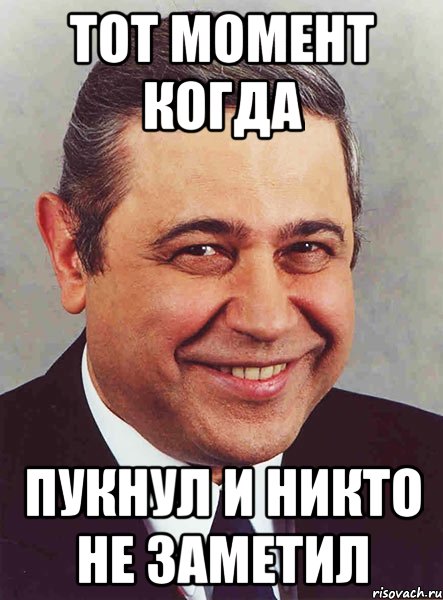 ТОТ МОМЕНТ КОГДА

ПУКНУЛ И НИКТО НЕ ЗАМЕТИЛ

risovach.ru